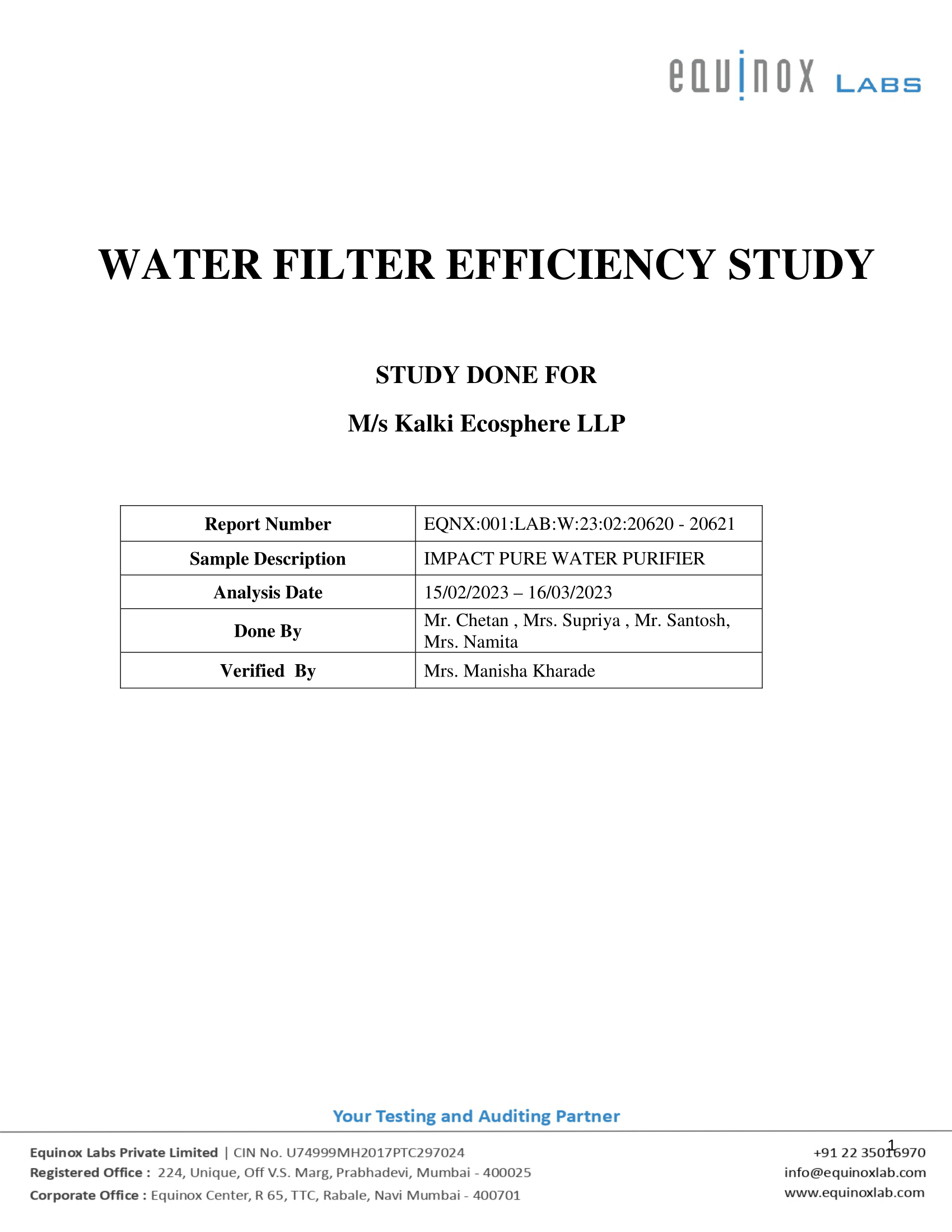 equinox LABS

WATER FILTER EFFICIENCY STUDY

STUDY DONE FOR

M/s Kalki Ecosphere LLP

| Report Number | EQNX:001:LAB:W:23:02:20620 - 20621 |
|---|---|
| Sample Description | IMPACT PURE WATER PURIFIER |
| Analysis Date | 15/02/2023 – 16/03/2023 |
| Done By | Mr. Chetan , Mrs. Supriya , Mr. Santosh, Mrs. Namita |
| Verified By | Mrs. Manisha Kharade |

Your Testing and Auditing Partner

1

Equinox Labs Private Limited | CIN No. U74999MH2017PTC297024
Registered Office : 224, Unique, Off V.S. Marg, Prabhadevi, Mumbai - 400025
Corporate Office : Equinox Center, R 65, TTC, Rabale, Navi Mumbai - 400701

+91 22 35016970
info@equinoxlab.com
www.equinoxlab.com